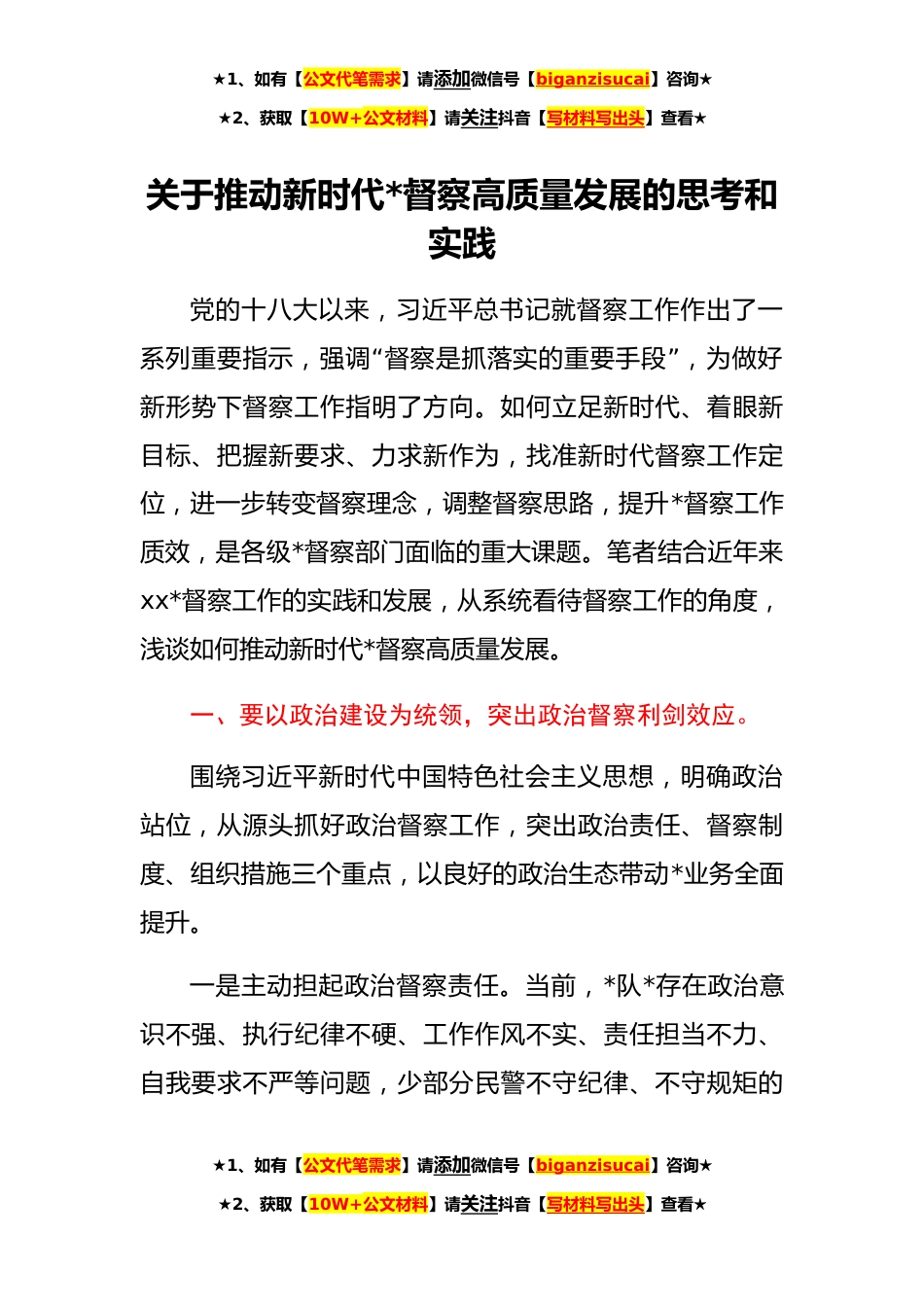 ★1、如有【公文代笔需求】请添加微信号【biganzisucai】咨询★

★2、获取【10W+公文材料】请关注抖音【写材料写出头】查看★

关于推动新时代*督察高质量发展的思考和实践

党的十八大以来，习近平总书记就督察工作作出了一系列重要指示，强调“督察是抓落实的重要手段”，为做好新形势下督察工作指明了方向。如何立足新时代、着眼新目标、把握新要求、力求新作为，找准新时代督察工作定位，进一步转变督察理念，调整督察思路，提升*督察工作质效，是各级*督察部门面临的重大课题。笔者结合近年来xx*督察工作的实践和发展，从系统看待督察工作的角度，浅谈如何推动新时代*督察高质量发展。

一、要以政治建设为统领，突出政治督察利剑效应。

围绕习近平新时代中国特色社会主义思想，明确政治站位，从源头抓好政治督察工作，突出政治责任、督察制度、组织措施三个重点，以良好的政治生态带动*业务全面提升。

一是主动担起政治督察责任。当前，*队*存在政治意识不强、执行纪律不硬、工作作风不实、责任担当不力、自我要求不严等问题，少部分民警不守纪律、不守规矩的

★1、如有【公文代笔需求】请添加微信号【biganzisucai】咨询★

★2、获取【10W+公文材料】请关注抖音【写材料写出头】查看★